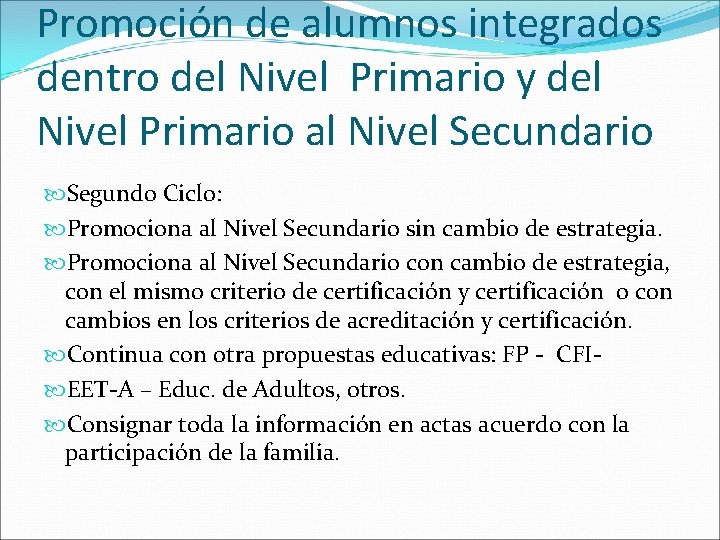 Promoción de alumnos integrados dentro del Nivel Primario y del Nivel Primario al Nivel Secundario

Segundo Ciclo:

Promociona al Nivel Secundario sin cambio de estrategia.

Promociona al Nivel Secundario con cambio de estrategia, con el mismo criterio de certificación y certificación o con cambios en los criterios de acreditación y certificación.

Continua con otra propuestas educativas: FP - CFI-

EET-A – Educ. de Adultos, otros.

Consignar toda la información en actas acuerdo con la participación de la familia.